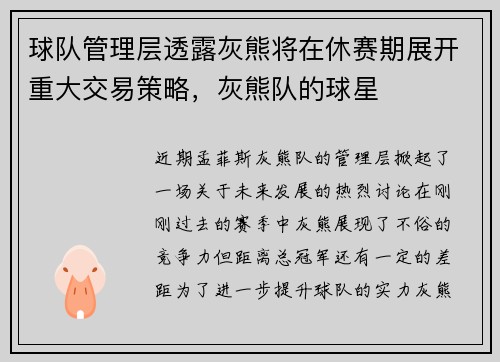 球队管理层透露灰熊将在休赛期展开重大交易策略，灰熊队的球星

近期孟菲斯灰熊队的管理层掀起了一场关于未来发展的热烈讨论在刚刚过去的赛季中灰熊展现了不俗的竞争力但距离总冠军还有一定的差距为了进一步提升球队的实力灰熊